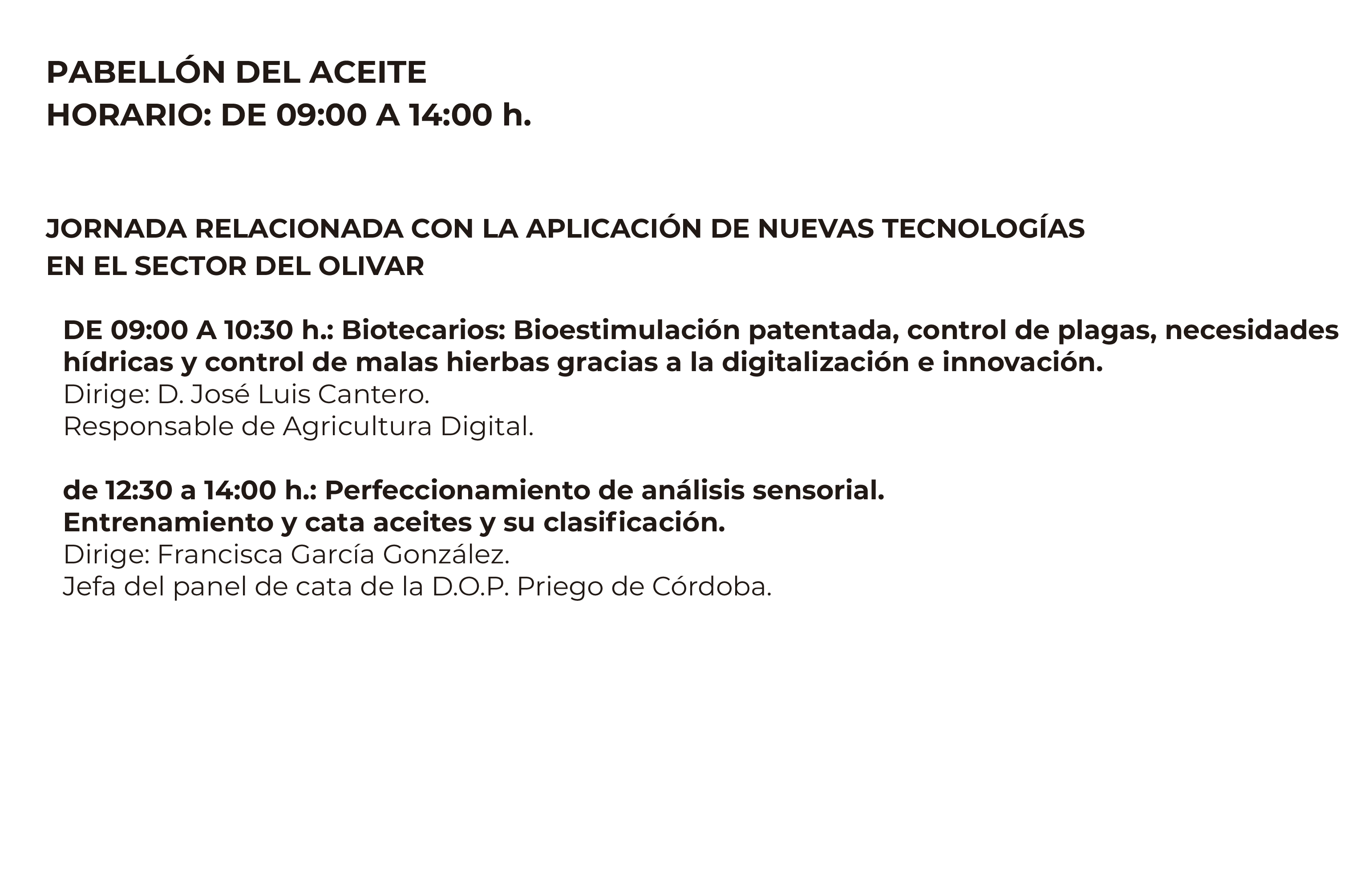 PABELLÓN DEL ACEITE
HORARIO: DE 09:00 A 14:00 h.

JORNADA RELACIONADA CON LA APLICACIÓN DE NUEVAS TECNOLOGÍAS EN EL SECTOR DEL OLIVAR

DE 09:00 A 10:30 h.: Biotecarios: Bioestimulación patentada, control de plagas, necesidades hídricas y control de malas hierbas gracias a la digitalización e innovación.
Dirige: D. José Luis Cantero.
Responsable de Agricultura Digital.

de 12:30 a 14:00 h.: Perfeccionamiento de análisis sensorial.
Entrenamiento y cata aceites y su clasificación.
Dirige: Francisca García González.
Jefa del panel de cata de la D.O.P. Priego de Córdoba.